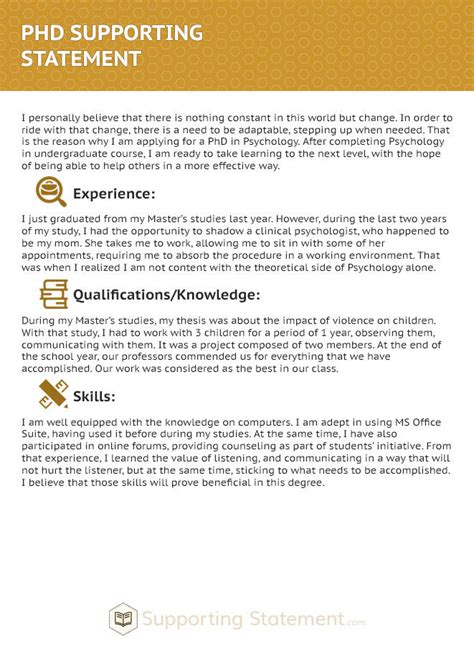 PHD SUPPORTING STATEMENT

I personally believe that there is nothing constant in this world but change. In order to ride with that change, there is a need to be adaptable, stepping up when needed. That is the reason why I am applying for a PhD in Psychology. After completing Psychology in undergraduate course, I am ready to take learning to the next level, with the hope of being able to help others in a more effective way.

Experience:

I just graduated from my Master's studies last year. However, during the last two years of my study, I had the opportunity to shadow a clinical psychologist, who happened to be my mom. She takes me to work, allowing me to sit in with some of her appointments, requiring me to absorb the procedure in a working environment. That was when I realized I am not content with the theoretical side of Psychology alone.

Qualifications/Knowledge:

During my Master's studies, my thesis was about the impact of violence on children. With that study, I had to work with 3 children for a period of 1 year, observing them, communicating with them. It was a project composed of two members. At the end of the school year, our professors commended us for everything that we have accomplished. Our work was considered as the best in our class.

Skills:

I am well equipped with the knowledge on computers. I am adept in using MS Office Suite, having used it before during my studies. At the same time, I have also participated in online forums, providing counseling as part of students' initiative. From that experience, I learned the value of listening, and communicating in a way that will not hurt the listener, but at the same time, sticking to what needs to be accomplished. I believe that those skills will prove beneficial in this degree.

Supporting Statement.com